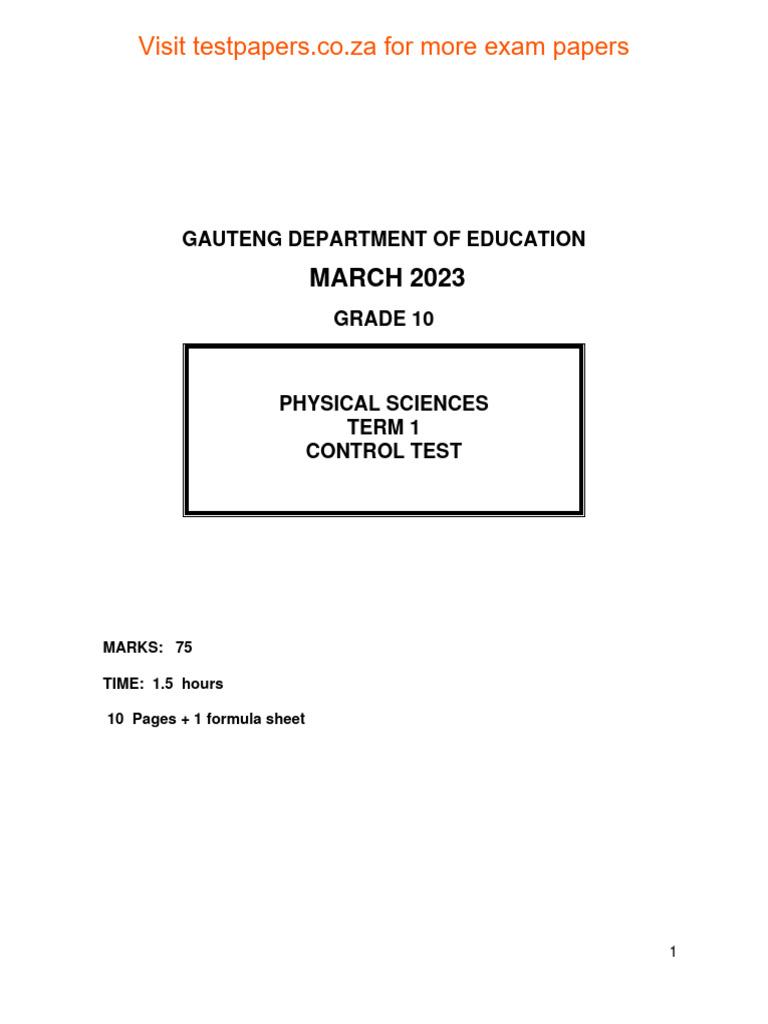 Visit testpapers.co.za for more exam papers

GAUTENG DEPARTMENT OF EDUCATION

MARCH 2023

GRADE 10

PHYSICAL SCIENCES
TERM 1
CONTROL TEST

MARKS: 75

TIME: 1.5 hours

10 Pages + 1 formula sheet

1